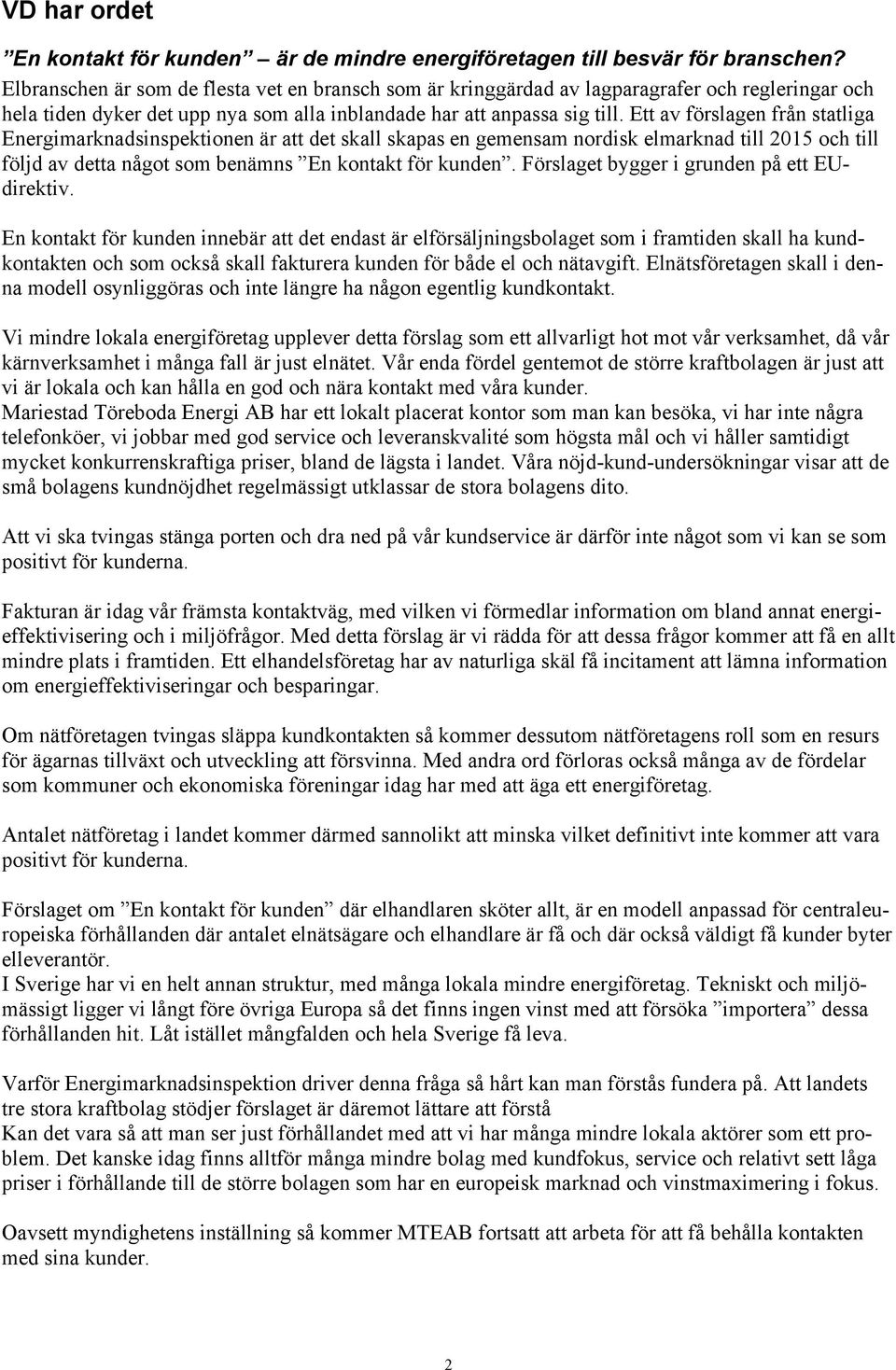 VD har ordet

”En kontakt för kunden” – är de mindre energiföretagen till besvär för branschen?
Elbranschen är som de flesta vet en bransch som är kringgärdad av lagparagrafer och regleringar och hela tiden dyker det upp nya som alla inblandade har att anpassa sig till. Ett av förslagen från statliga Energimarknadsinspektionen är att det skall skapas en gemensam nordisk elmarknad till 2015 och till följd av detta något som benämns ”En kontakt för kunden”. Förslaget bygger i grunden på ett EU-direktiv.

En kontakt för kunden innebär att det endast är elförsäljningsbolaget som i framtiden skall ha kundkontakten och som också skall fakturera kunden för både el och nätavgift. Elnätsföretagen skall i denna modell osynliggöras och inte längre ha någon egentlig kundkontakt.

Vi mindre lokala energiföretag upplever detta förslag som ett allvarligt hot mot vår verksamhet, då vår kärnverksamhet i många fall är just elnätet. Vår enda fördel gentemot de större kraftbolagen är just att vi är lokala och kan hålla en god och nära kontakt med våra kunder.
Mariestad Töreboda Energi AB har ett lokalt placerat kontor som man kan besöka, vi har inte några telefonköer, vi jobbar med god service och leveranskvalité som högsta mål och vi håller samtidigt mycket konkurrenskraftiga priser, bland de lägsta i landet. Våra nöjd-kund-undersökningar visar att de små bolagens kundnöjdhet regelmässigt utklassar de stora bolagens dito.

Att vi ska tvingas stänga porten och dra ned på vår kundservice är därför inte något som vi kan se som positivt för kunderna.

Fakturan är idag vår främsta kontaktväg, med vilken vi förmedlar information om bland annat energieffektivisering och i miljöfrågor. Med detta förslag är vi rädda för att dessa frågor kommer att få en allt mindre plats i framtiden. Ett elhandelsföretag har av naturliga skäl få incitament att lämna information om energieffektiviseringar och besparingar.

Om nätföretagen tvingas släppa kundkontakten så kommer dessutom nätföretagens roll som en resurs för ägarnas tillväxt och utveckling att försvinna. Med andra ord förloras också många av de fördelar som kommuner och ekonomiska föreningar idag har med att äga ett energiföretag.

Antalet nätföretag i landet kommer därmed sannolikt att minska vilket definitivt inte kommer att vara positivt för kunderna.

Förslaget om ”En kontakt för kunden” där elhandlaren sköter allt, är en modell anpassad för centraleuropeiska förhållanden där antalet elnätsägare och elhandlare är få och där också väldigt få kunder byter elleverantör.
I Sverige har vi en helt annan struktur, med många lokala mindre energiföretag. Tekniskt och miljömässigt ligger vi långt före övriga Europa så det finns ingen vinst med att försöka ”importera” dessa förhållanden hit. Låt istället mångfalden och hela Sverige få leva.

Varför Energimarknadsinspektion driver denna fråga så hårt kan man förstås fundera på. Att landets tre stora kraftbolag stödjer förslaget är däremot lättare att förstå
Kan det vara så att man ser just förhållandet med att vi har många mindre lokala aktörer som ett problem. Det kanske idag finns alltför många mindre bolag med kundfokus, service och relativt sett låga priser i förhållande till de större bolagen som har en europeisk marknad och vinstmaximering i fokus.

Oavsett myndighetens inställning så kommer MTEAB fortsatt att arbeta för att få behålla kontakten med sina kunder.

2